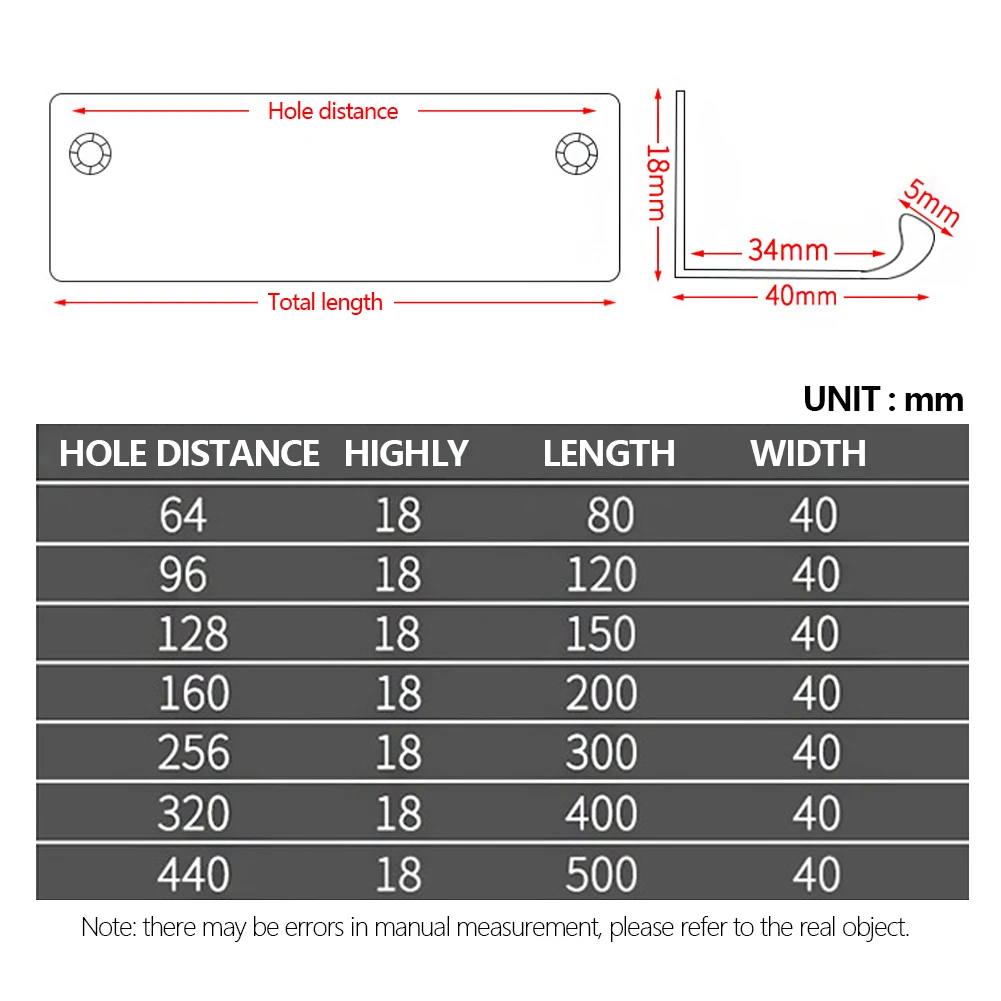 Hole distance

Total length

18mm

5mm

34mm

40mm

UNIT : mm

| HOLE DISTANCE | HIGHLY | LENGTH | WIDTH |
|---|---|---|---|
| 64 | 18 | 80 | 40 |
| 96 | 18 | 120 | 40 |
| 128 | 18 | 150 | 40 |
| 160 | 18 | 200 | 40 |
| 256 | 18 | 300 | 40 |
| 320 | 18 | 400 | 40 |
| 440 | 18 | 500 | 40 |

Note: there may be errors in manual measurement, please refer to the real object.